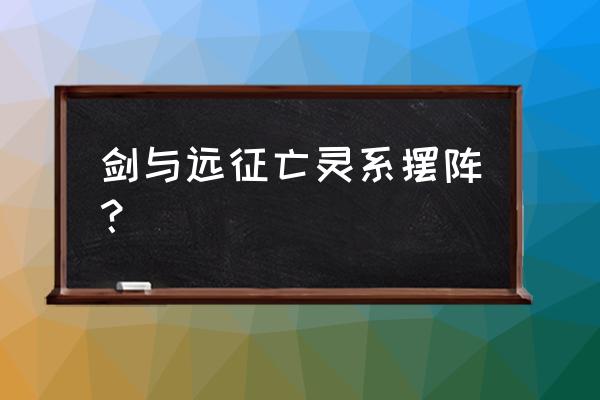 剑与远征亡灵系摆阵？